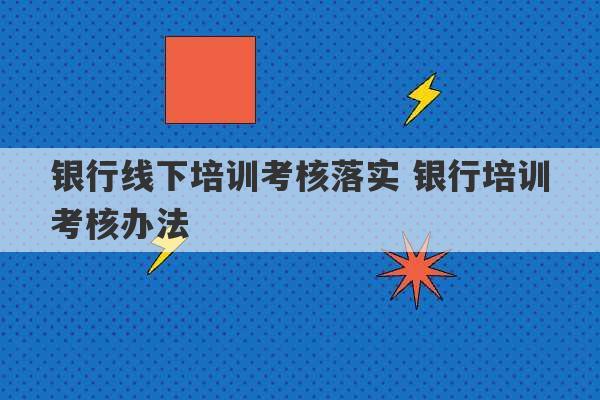 银行线下培训考核落实 银行培训考核办法